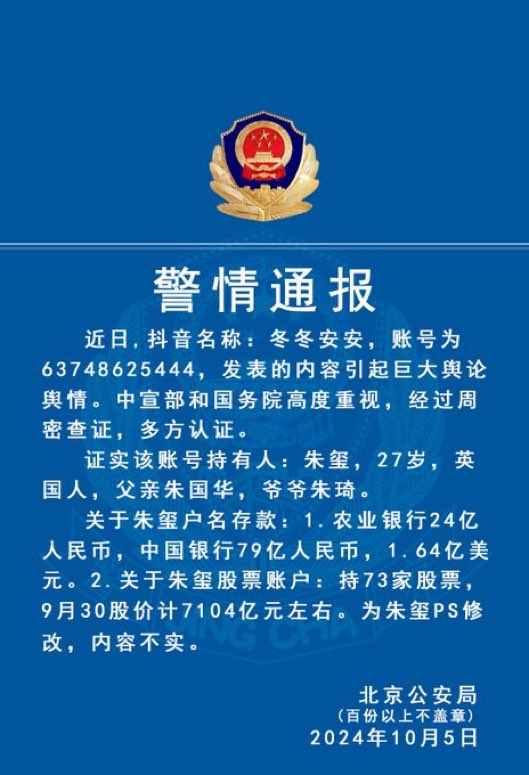 警情通报

近日,抖音名称：冬冬安安，账号为63748625444，发表的内容引起巨大舆论舆情。中宣部和国务院高度重视，经过周密查证，多方认证。

证实该账号持有人：朱玺，27岁，英国人，父亲朱国华，爷爷朱琦。

关于朱玺户名存款：1.农业银行24亿人民币，中国银行79亿人民币，1.64亿美元。2.关于朱玺股票账户：持73家股票，9月30股价计7104亿元左右。为朱玺PS修改，内容不实。

北京公安局
(百份以上不盖章)
2024年10月5日